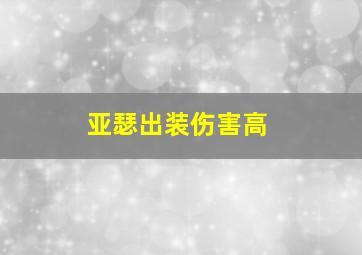 亚瑟出装伤害高